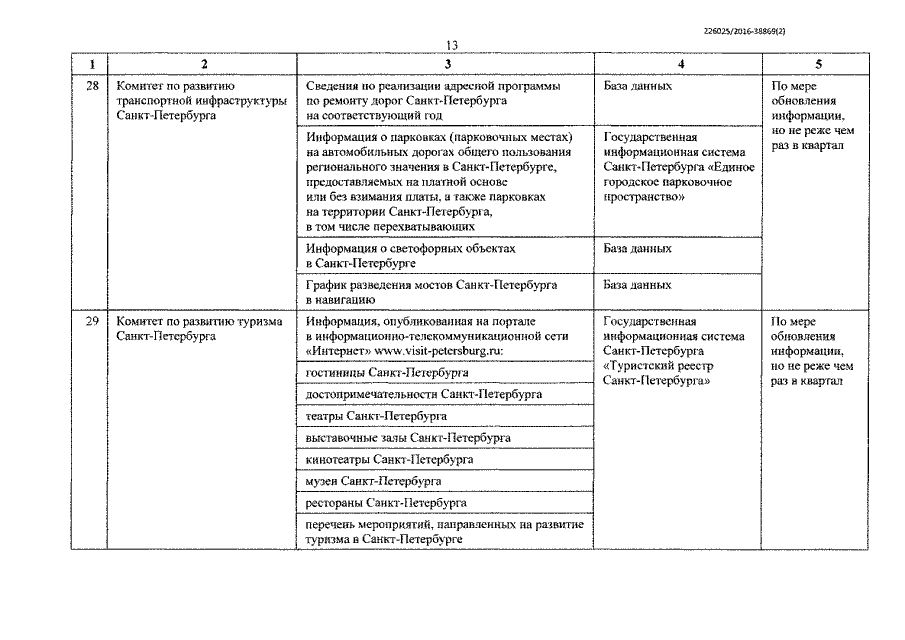 226025/2016-38869(2)

13

| 1 | 2 | 3 | 4 | 5 |
|---|---|---|---|---|
| 28 | Комитет по развитию транспортной инфраструктуры Санкт-Петербурга | Сведения по реализации адресной программы по ремонту дорог Санкт-Петербурга на соответствующий год | База данных | По мере обновления информации, но не реже чем раз в квартал |
| | | Информация о парковках (парковочных местах) на автомобильных дорогах общего пользования регионального значения в Санкт-Петербурге, предоставляемых на платной основе или без взимания платы, а также парковках на территории Санкт-Петербурга, в том числе перехватывающих | Государственная информационная система Санкт-Петербурга «Единое городское парковочное пространство» | |
| | | Информация о светофорных объектах в Санкт-Петербурге | База данных | |
| | | График разведения мостов Санкт-Петербурга в навигацию | База данных | |
| 29 | Комитет по развитию туризма Санкт-Петербурга | Информация, опубликованная на портале в информационно-телекоммуникационной сети «Интернет» www.visit-petersburg.ru: | Государственная информационная система Санкт-Петербурга «Туристский реестр Санкт-Петербурга» | По мере обновления информации, но не реже чем раз в квартал |
| | | гостиницы Санкт-Петербурга | | |
| | | достопримечательности Санкт-Петербурга | | |
| | | театры Санкт-Петербурга | | |
| | | выставочные залы Санкт-Петербурга | | |
| | | кинотеатры Санкт-Петербурга | | |
| | | музеи Санкт-Петербурга | | |
| | | рестораны Санкт-Петербурга | | |
| | | перечень мероприятий, направленных на развитие туризма в Санкт-Петербурге | | |